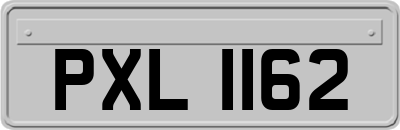 PXL 1162